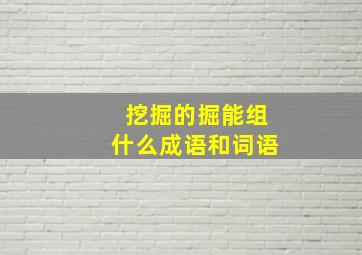 挖掘的掘能组
什么成语和词语